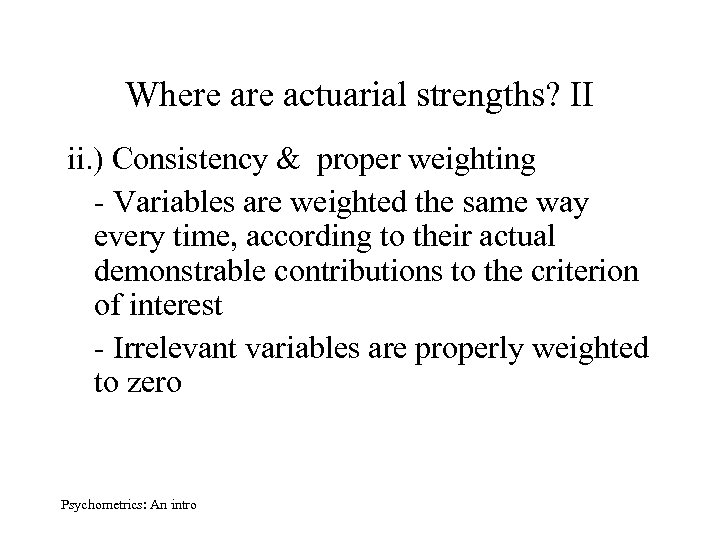 Where are actuarial strengths? II

ii.) Consistency & proper weighting

- Variables are weighted the same way every time, according to their actual demonstrable contributions to the criterion of interest

- Irrelevant variables are properly weighted to zero

Psychometrics: An intro